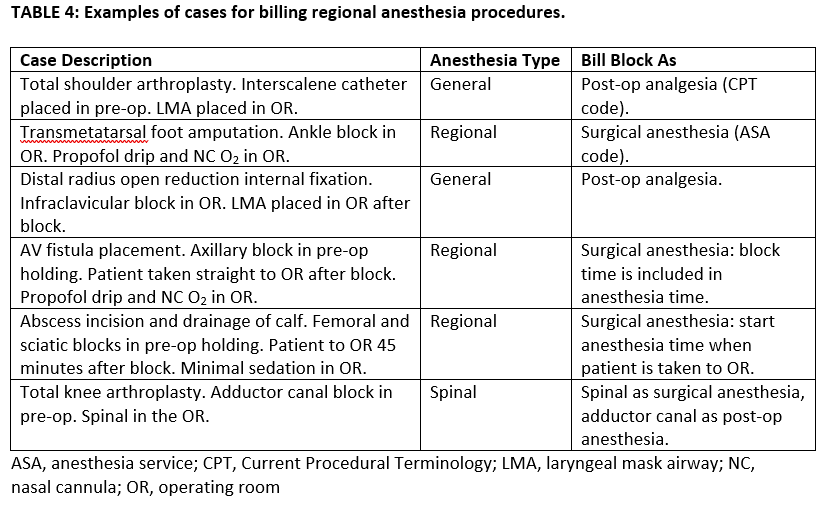 TABLE 4: Examples of cases for billing regional anesthesia procedures.

| Case Description | Anesthesia Type | Bill Block As |
|---|---|---|
| Total shoulder arthroplasty. Interscalene catheter placed in pre-op. LMA placed in OR. | General | Post-op analgesia (CPT code). |
| Transmetatarsal foot amputation. Ankle block in OR. Propofol drip and NC $O_2$ in OR. | Regional | Surgical anesthesia (ASA code). |
| Distal radius open reduction internal fixation. Infraclavicular block in OR. LMA placed in OR after block. | General | Post-op analgesia. |
| AV fistula placement. Axillary block in pre-op holding. Patient taken straight to OR after block. Propofol drip and NC $O_2$ in OR. | Regional | Surgical anesthesia: block time is included in anesthesia time. |
| Abscess incision and drainage of calf. Femoral and sciatic blocks in pre-op holding. Patient to OR 45 minutes after block. Minimal sedation in OR. | Regional | Surgical anesthesia: start anesthesia time when patient is taken to OR. |
| Total knee arthroplasty. Adductor canal block in pre-op. Spinal in the OR. | Spinal | Spinal as surgical anesthesia, adductor canal as post-op anesthesia. |

ASA, anesthesia service; CPT, Current Procedural Terminology; LMA, laryngeal mask airway; NC, nasal cannula; OR, operating room